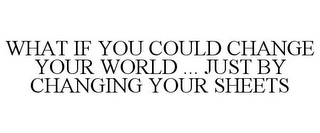 WHAT IF YOU COULD CHANGE YOUR WORLD ... JUST BY CHANGING YOUR SHEETS